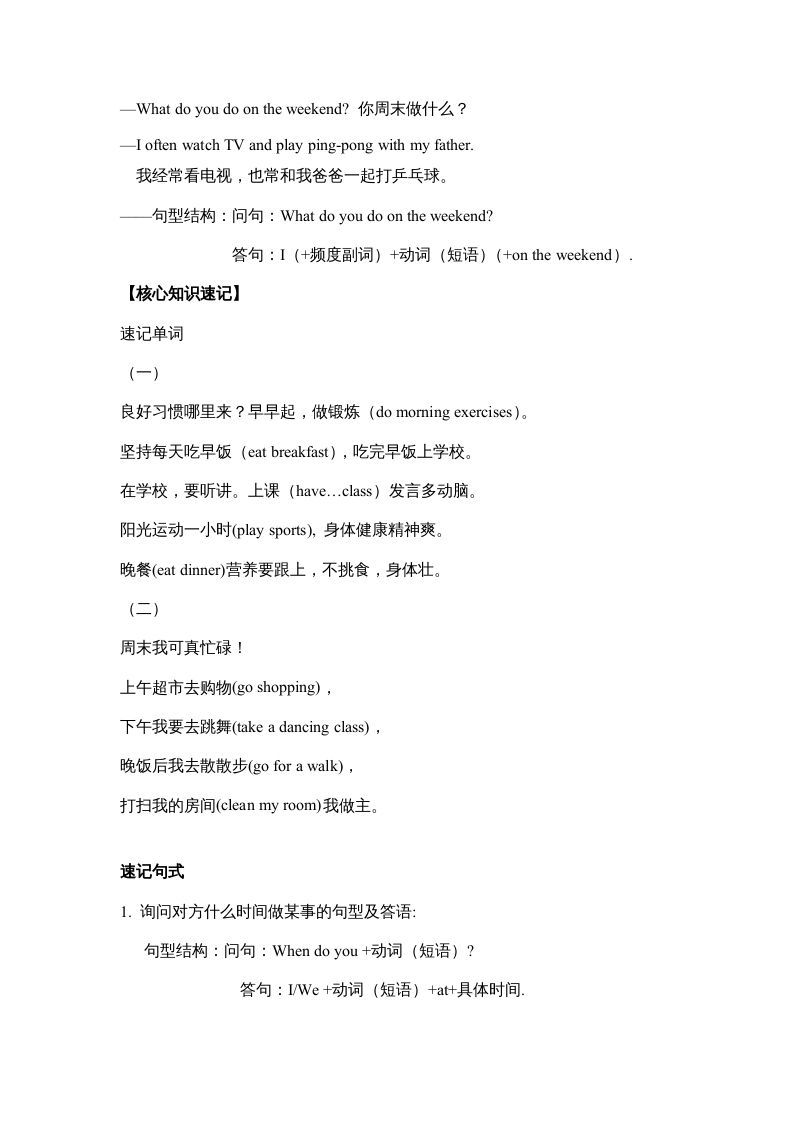 —What do you do on the weekend? 你周末做什么？

—I often watch TV and play ping-pong with my father.
我经常看电视，也常和我爸爸一起打乒乓球。

——句型结构：问句：What do you do on the weekend?

答句：I（+频度副词）+动词（短语）（+on the weekend）.

【核心知识速记】

速记单词

（一）

良好习惯哪里来？早早起，做锻炼（do morning exercises）。

坚持每天吃早饭（eat breakfast），吃完早饭上学校。

在学校，要听讲。上课（have…class）发言多动脑。

阳光运动一小时(play sports), 身体健康精神爽。

晚餐(eat dinner)营养要跟上，不挑食，身体壮。

（二）

周末我可真忙碌！

上午超市去购物(go shopping)，

下午我要去跳舞(take a dancing class)，

晚饭后我去散散步(go for a walk)，

打扫我的房间(clean my room)我做主。

速记句式

1. 询问对方什么时间做某事的句型及答语:

句型结构：问句：When do you +动词（短语）?

答句：I/We +动词（短语）+at+具体时间.